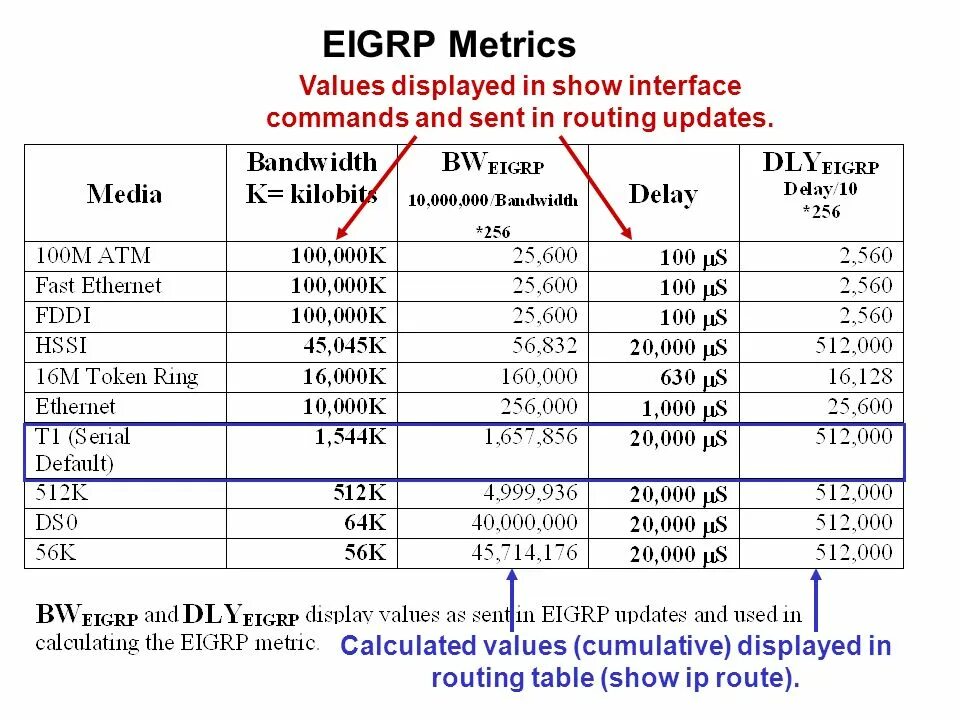 EIGRP Metrics

Values displayed in show interface commands and sent in routing updates.

| Media | Bandwidth K= kilobits | $BW_{EIGRP}$ 10,000,000/Bandwidth *256 | Delay | $DLY_{EIGRP}$ Delay/10 *256 |
|---|---|---|---|---|
| 100M ATM | 100,000K | 25,600 | 100 µS | 2,560 |
| Fast Ethernet | 100,000K | 25,600 | 100 µS | 2,560 |
| FDDI | 100,000K | 25,600 | 100 µS | 2,560 |
| HSSI | 45,045K | 56,832 | 20,000 µS | 512,000 |
| 16M Token Ring | 16,000K | 160,000 | 630 µS | 16,128 |
| Ethernet | 10,000K | 256,000 | 1,000 µS | 25,600 |
| T1 (Serial Default) | 1,544K | 1,657,856 | 20,000 µS | 512,000 |
| 512K | 512K | 4,999,936 | 20,000 µS | 512,000 |
| DS0 | 64K | 40,000,000 | 20,000 µS | 512,000 |
| 56K | 56K | 45,714,176 | 20,000 µS | 512,000 |

$BW_{EIGRP}$ and $DLY_{EIGRP}$ display values as sent in EIGRP updates and used in calculating the EIGRP metric.

Calculated values (cumulative) displayed in routing table (show ip route).